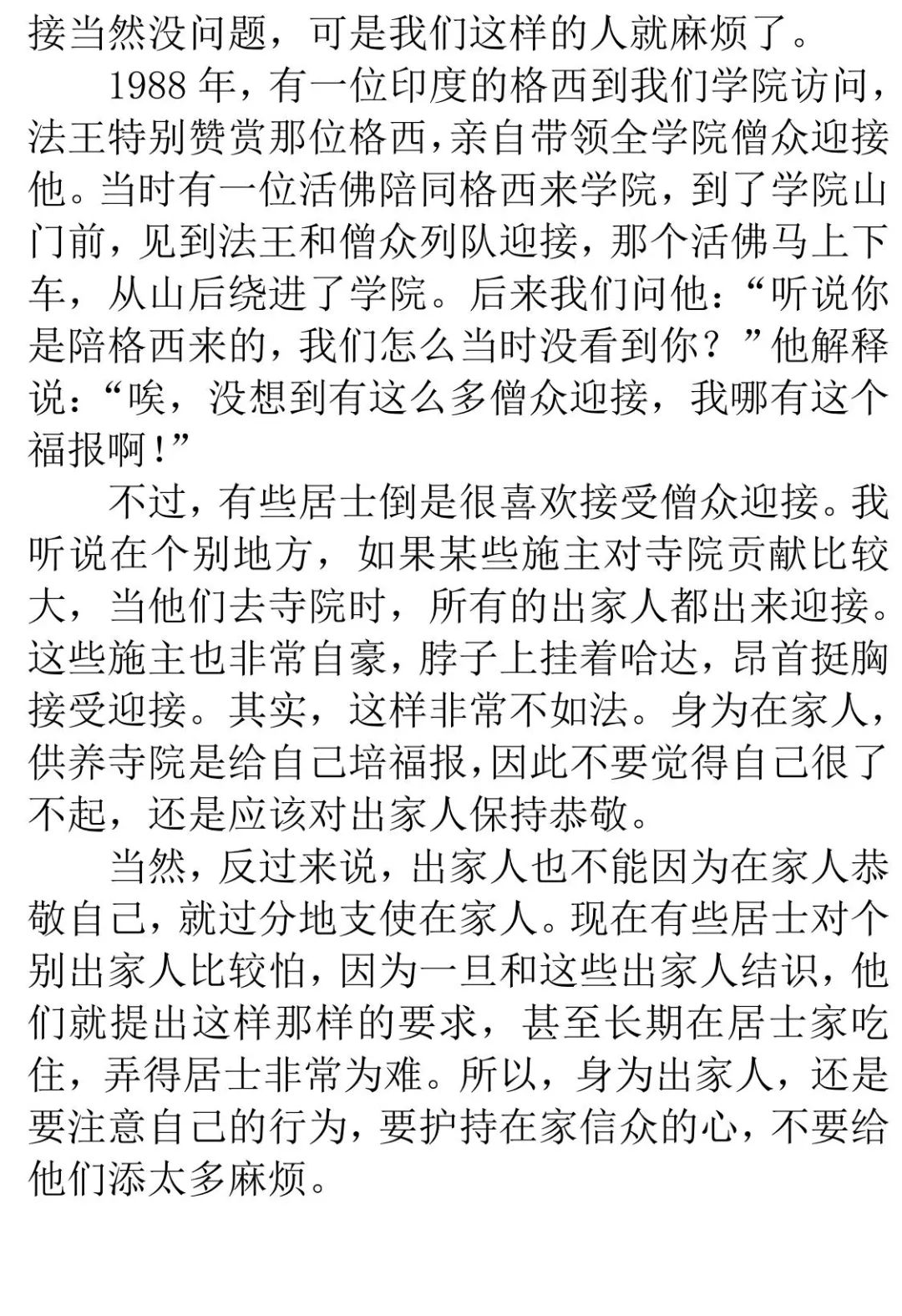 接当然没问题，可是我们这样的人就麻烦了。

1988 年，有一位印度的格西到我们学院访问，法王特别赞赏那位格西，亲自带领全学院僧众迎接他。当时有一位活佛陪同格西来学院，到了学院山门前，见到法王和僧众列队迎接，那个活佛马上下车，从山后绕进了学院。后来我们问他：“听说你是陪格西来的，我们怎么当时没看到你？”他解释说：“唉，没想到有这么多僧众迎接，我哪有这个福报啊！”

不过，有些居士倒是很喜欢接受僧众迎接。我听说在个别地方，如果某些施主对寺院贡献比较大，当他们去寺院时，所有的出家人都出来迎接。这些施主也非常自豪，脖子上挂着哈达，昂首挺胸接受迎接。其实，这样非常不如法。身为在家人，供养寺院是给自己培福报，因此不要觉得自己很了不起，还是应该对出家人保持恭敬。

当然，反过来说，出家人也不能因为在家人恭敬自己，就过分地支使在家人。现在有些居士对个别出家人比较怕，因为一旦和这些出家人结识，他们就提出这样那样的要求，甚至长期在居士家吃住，弄得居士非常为难。所以，身为出家人，还是要注意自己的行为，要护持在家信众的心，不要给他们添太多麻烦。